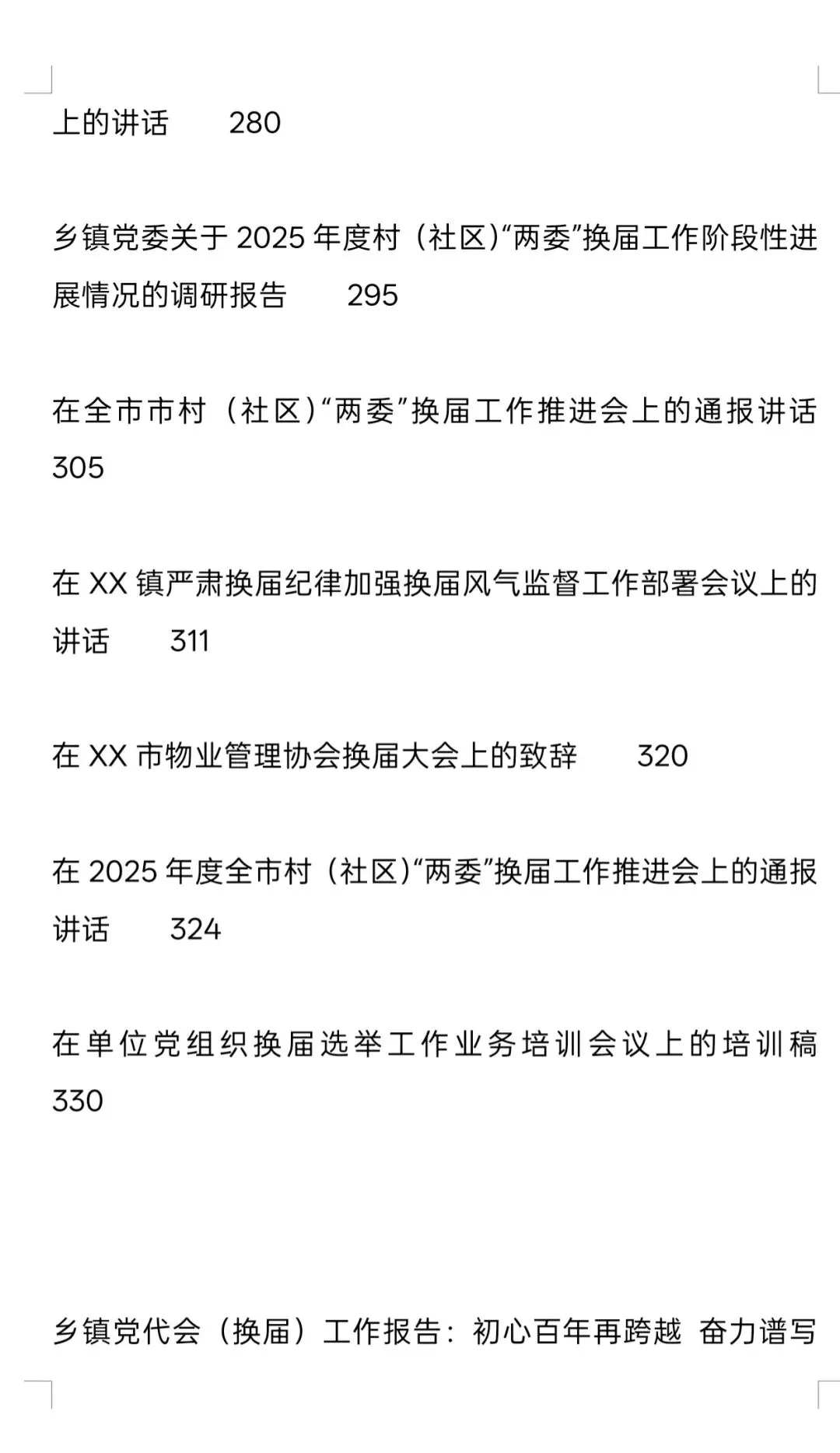 上的讲话 280

乡镇党委关于 2025 年度村（社区）“两委”换届工作阶段性进展情况的调研报告 295

在全市市村（社区）“两委”换届工作推进会上的通报讲话 305

在 XX 镇严肃换届纪律加强换届风气监督工作部署会议上的讲话 311

在 XX 市物业管理协会换届大会上的致辞 320

在 2025 年度全市村（社区）“两委”换届工作推进会上的通报讲话 324

在单位党组织换届选举工作业务培训会议上的培训稿 330

乡镇党代会（换届）工作报告：初心百年再跨越 奋力谱写